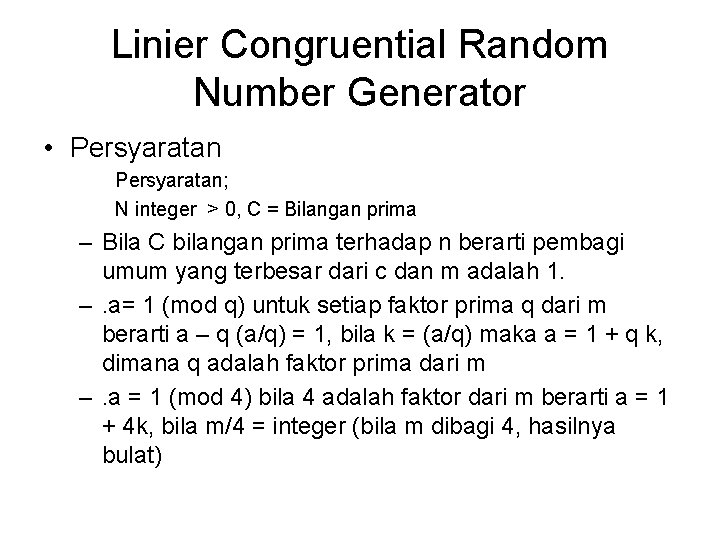 Linier Congruential Random Number Generator

• Persyaratan

Persyaratan;

N integer > 0, C = Bilangan prima

– Bila C bilangan prima terhadap n berarti pembagi umum yang terbesar dari c dan m adalah 1.

– .a= 1 (mod q) untuk setiap faktor prima q dari m berarti a – q (a/q) = 1, bila k = (a/q) maka a = 1 + q k, dimana q adalah faktor prima dari m

– .a = 1 (mod 4) bila 4 adalah faktor dari m berarti a = 1 + 4k, bila m/4 = integer (bila m dibagi 4, hasilnya bulat)